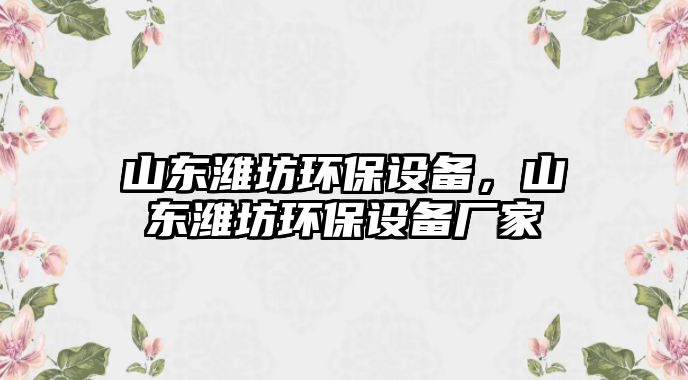 山东潍坊环保设备，山东潍坊环保设备厂家